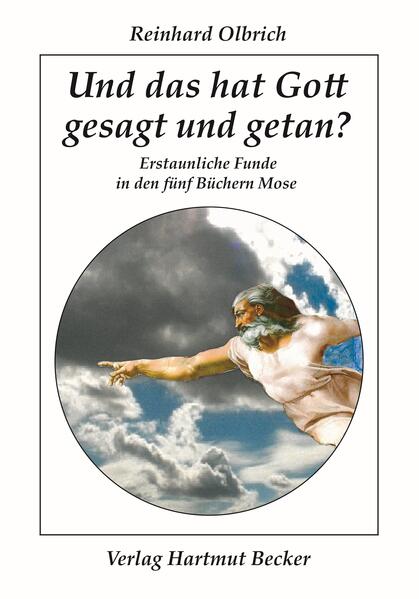 Reinhard Olbrich

Und das hat Gott gesagt und getan?

Erstaunliche Funde in den fünf Büchern Mose

Verlag Hartmut Becker